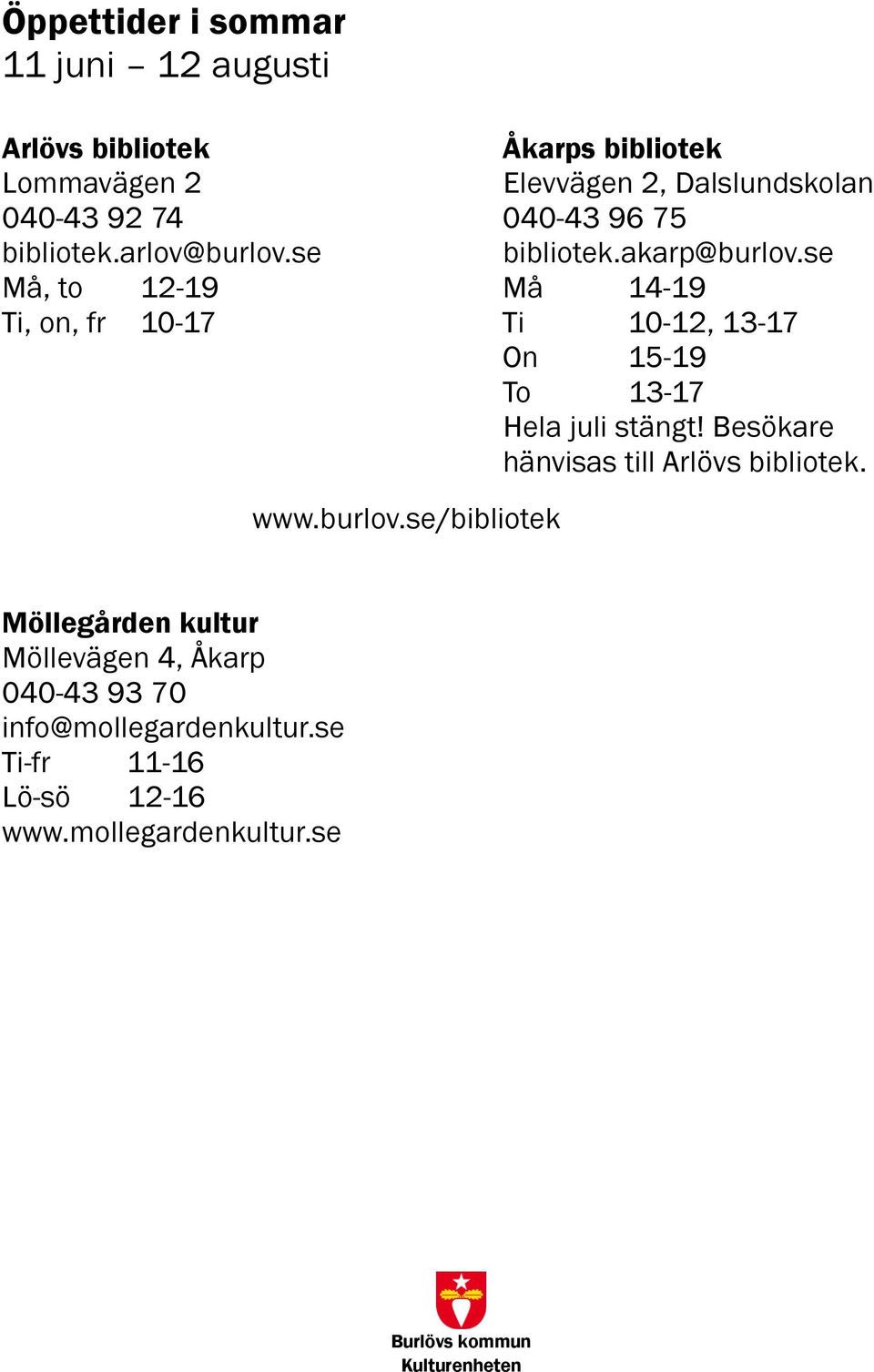 Öppettider i sommar
11 juni – 12 augusti

Arlövs bibliotek
Lommavägen 2
040-43 92 74
bibliotek.arlov@burlov.se
Må, to 12-19
Ti, on, fr 10-17

Åkarps bibliotek
Elevvägen 2, Dalslundskolan
040-43 96 75
bibliotek.akarp@burlov.se
Må 14-19
Ti 10-12, 13-17
On 15-19
To 13-17
Hela juli stängt! Besökare hänvisas till Arlövs bibliotek.

www.burlov.se/bibliotek

Möllegården kultur
Möllevägen 4, Åkarp
040-43 93 70
info@mollegardenkultur.se
Ti-fr 11-16
Lö-sö 12-16
www.mollegardenkultur.se

Burlövs kommun
Kulturenheten